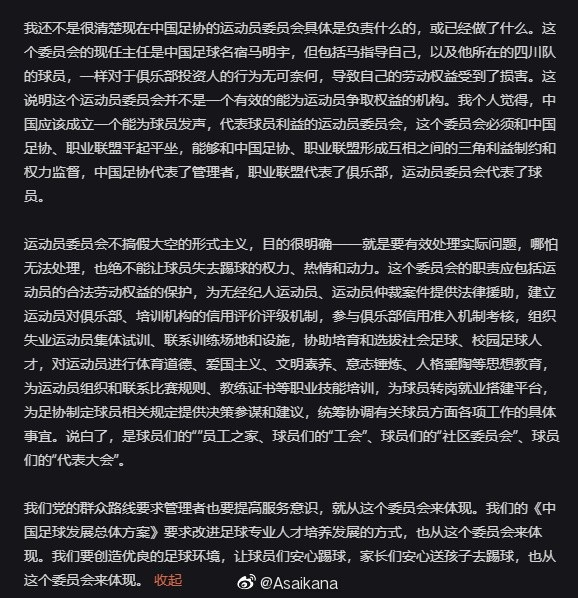 我还不是很清楚现在中国足协的运动员委员会具体是负责什么的，或已经做了什么。这个委员会的现任主任是中国足球名宿马明宇，但包括马指导自己，以及他所在的四川队的球员，一样对于俱乐部投资人的行为无可奈何，导致自己的劳动权益受到了损害。这说明这个运动员委员会并不是一个有效的能为运动员争取权益的机构。我个人觉得，中国应该成立一个能为球员发声，代表球员利益的运动员委员会，这个委员会必须和中国足协、职业联盟平起平坐，能够和中国足协、职业联盟形成互相之间的三角利益制约和权力监督，中国足协代表了管理者，职业联盟代表了俱乐部，运动员委员会代表了球员。

运动员委员会不搞假大空的形式主义，目的很明确——就是要有效处理实际问题，哪怕无法处理，也绝不能让球员失去踢球的权力、热情和动力。这个委员会的职责应包括运动员的合法劳动权益的保护，为无经纪人运动员、运动员仲裁案件提供法律援助，建立运动员对俱乐部、培训机构的信用评价评级机制，参与俱乐部信用准入机制考核，组织失业运动员集体试训、联系训练场地和设施，协助培育和选拔社会足球、校园足球人才，对运动员进行体育道德、爱国主义、文明素养、意志锤炼、人格熏陶等思想教育，为运动员组织和联系比赛规则、教练证书等职业技能培训，为球员转岗就业搭建平台，为足协制定球员相关规定提供决策参谋和建议，统筹协调有关球员方面各项工作的具体事宜。说白了，是球员们的“”员工之家、球员们的“工会”、球员们的“社区委员会”、球员们的“代表大会”。

我们党的群众路线要求管理者也要提高服务意识，就从这个委员会来体现。我们的《中国足球发展总体方案》要求改进足球专业人才培养发展的方式，也从这个委员会来体现。我们要创造优良的足球环境，让球员们安心踢球，家长们安心送孩子去踢球，也从这个委员会来体现。 收起

@Asaikana